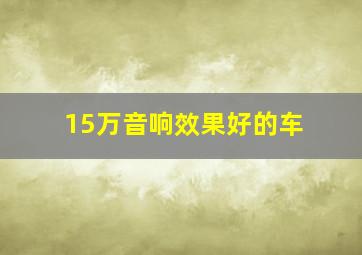 15万音响效果好的车